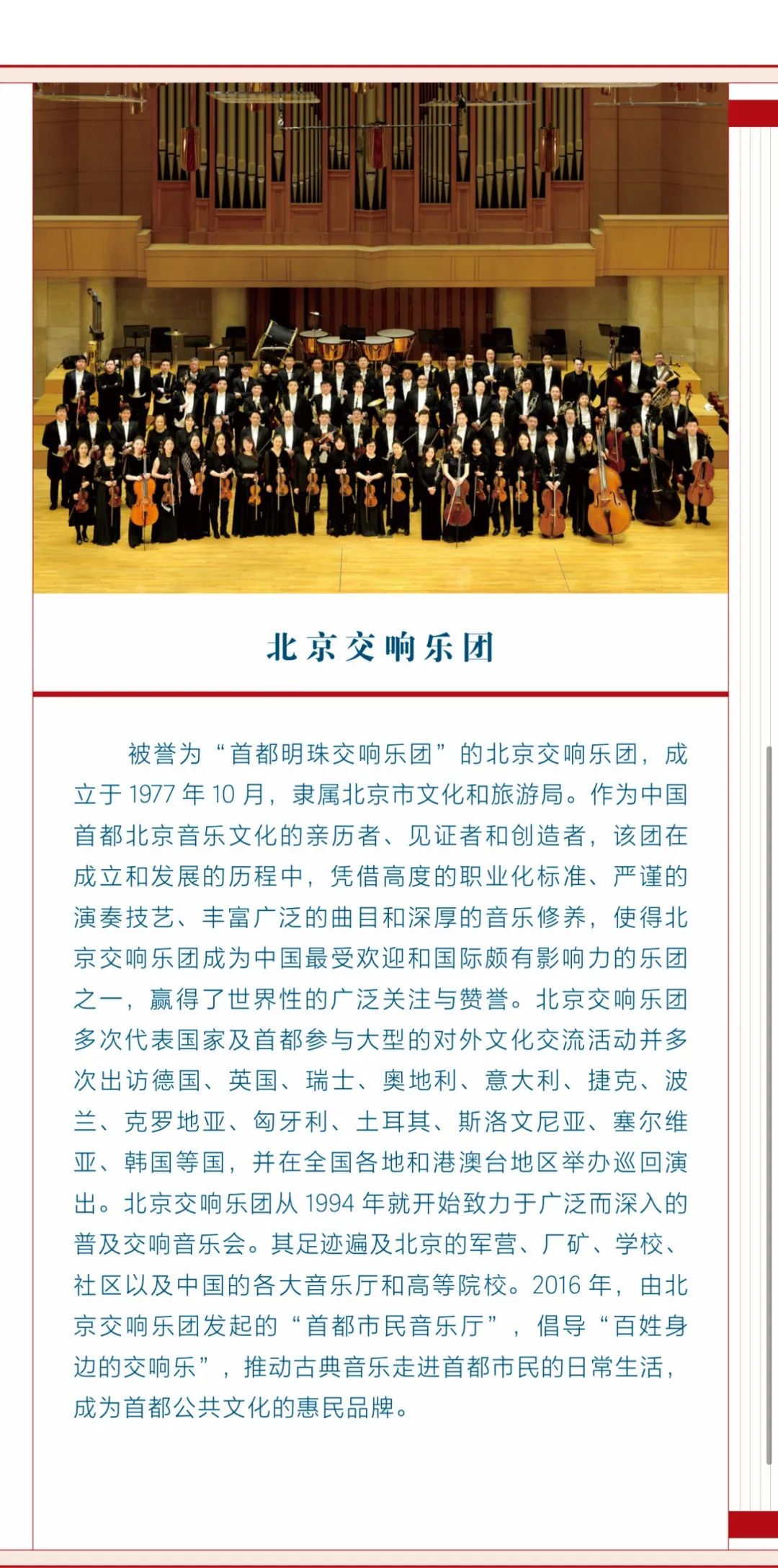 北京交响乐团

被誉为“首都明珠交响乐团”的北京交响乐团，成立于 1977 年 10 月，隶属北京市文化和旅游局。作为中国首都北京音乐文化的亲历者、见证者和创造者，该团在成立和发展的历程中，凭借高度的职业化标准、严谨的演奏技艺、丰富广泛的曲目和深厚的音乐修养，使得北京交响乐团成为中国最受欢迎和国际颇有影响力的乐团之一，赢得了世界性的广泛关注与赞誉。北京交响乐团多次代表国家及首都参与大型的对外文化交流活动并多次出访德国、英国、瑞士、奥地利、意大利、捷克、波兰、克罗地亚、匈牙利、土耳其、斯洛文尼亚、塞尔维亚、韩国等国，并在全国各地和港澳台地区举办巡回演出。北京交响乐团从 1994 年就开始致力于广泛而深入的普及交响音乐会。其足迹遍及北京的军营、厂矿、学校、社区以及中国的各大音乐厅和高等院校。2016 年，由北京交响乐团发起的“首都市民音乐厅”，倡导“百姓身边的交响乐”，推动古典音乐走进首都市民的日常生活，成为首都公共文化的惠民品牌。